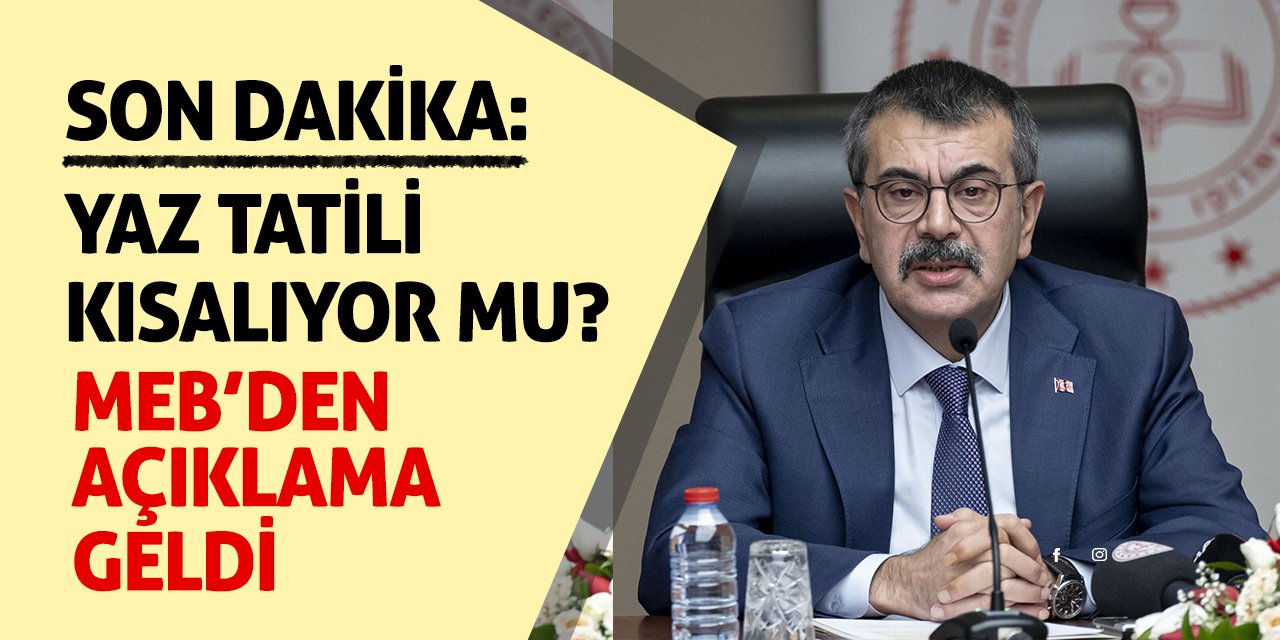 SON DAKİKA:
YAZ TATİLİ KISALIYOR MU?
MEB'DEN AÇIKLAMA GELDİ